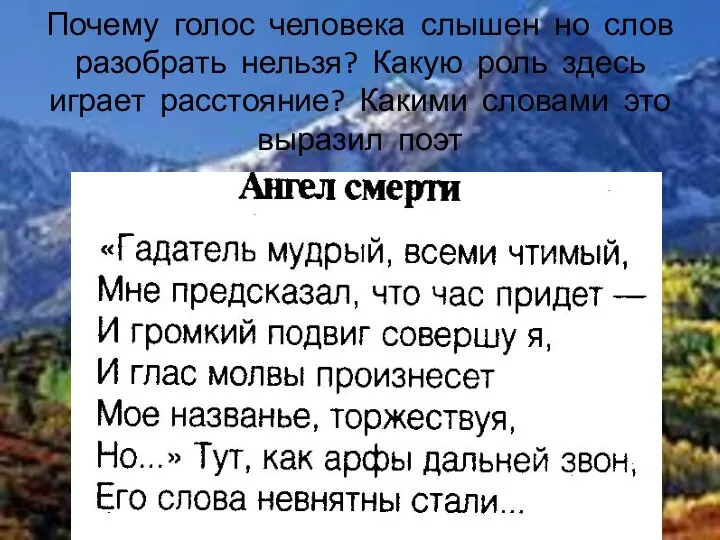 Почему голос человека слышен но слов разобрать нельзя? Какую роль здесь играет расстояние? Какими словами это выразил поэт

Ангел смерти

«Гадатель мудрый, всеми чтимый,
Мне предсказал, что час придет —
И громкий подвиг совершу я,
И глас молвы произнесет
Мое названье, торжествуя,
Но...» Тут, как арфы дальней звон,
Его слова невнятны стали...